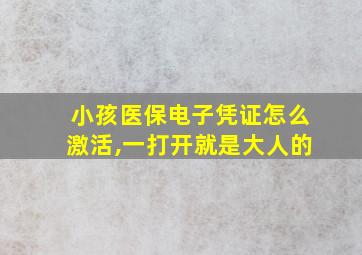 小孩医保电子凭证怎么激活,一打开就是大人的